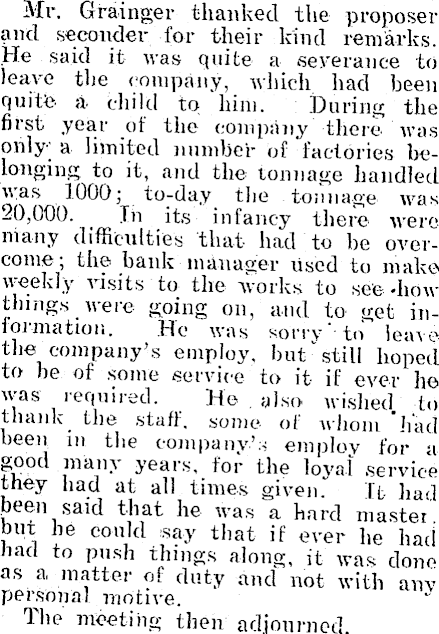 Mr. Grainger thanked the proposer and seconder for their kind remarks. He said it was quite a severance to leave the company, which had been quite a child to him. During the first year of the company there was only a limited number of factories belonging to it, and the tonnage handled was 1000; to-day the tonnage was 20,000. In its infancy there were many difficulties that had to be overcome; the bank manager used to make weekly visits to the works to see how things were going on, and to get information. He was sorry to leave the company's employ, but still hoped to be of some service to it if ever he was required. He also wished to thank the staff, some of whom had been in the company's employ for a good many years, for the loyal service they had at all times given. It had been said that he was a hard master, but he could say that if ever he had had to push things along, it was done as a matter of duty and not with any personal motive.

The meeting then adjourned.